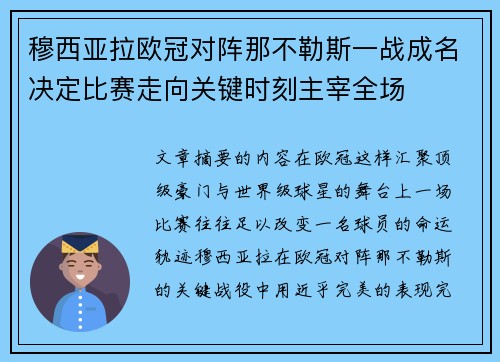 穆西亚拉欧冠对阵那不勒斯一战成名决定比赛走向关键时刻主宰全场

文章摘要的内容在欧冠这样汇聚顶级豪门与世界级球星的舞台上一场比赛往往足以改变一名球员的命运轨迹穆西亚拉在欧冠对阵那不勒斯的关键战役中用近乎完美的表现完